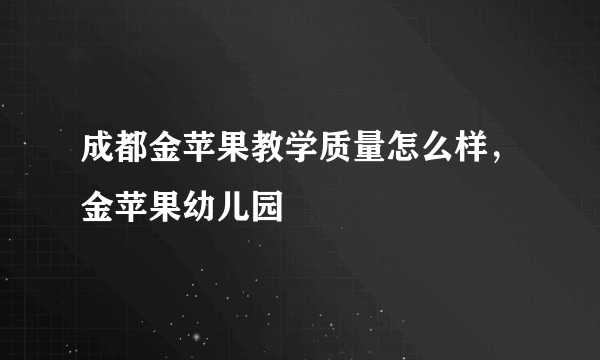 成都金苹果教学质量怎么样，金苹果幼儿园